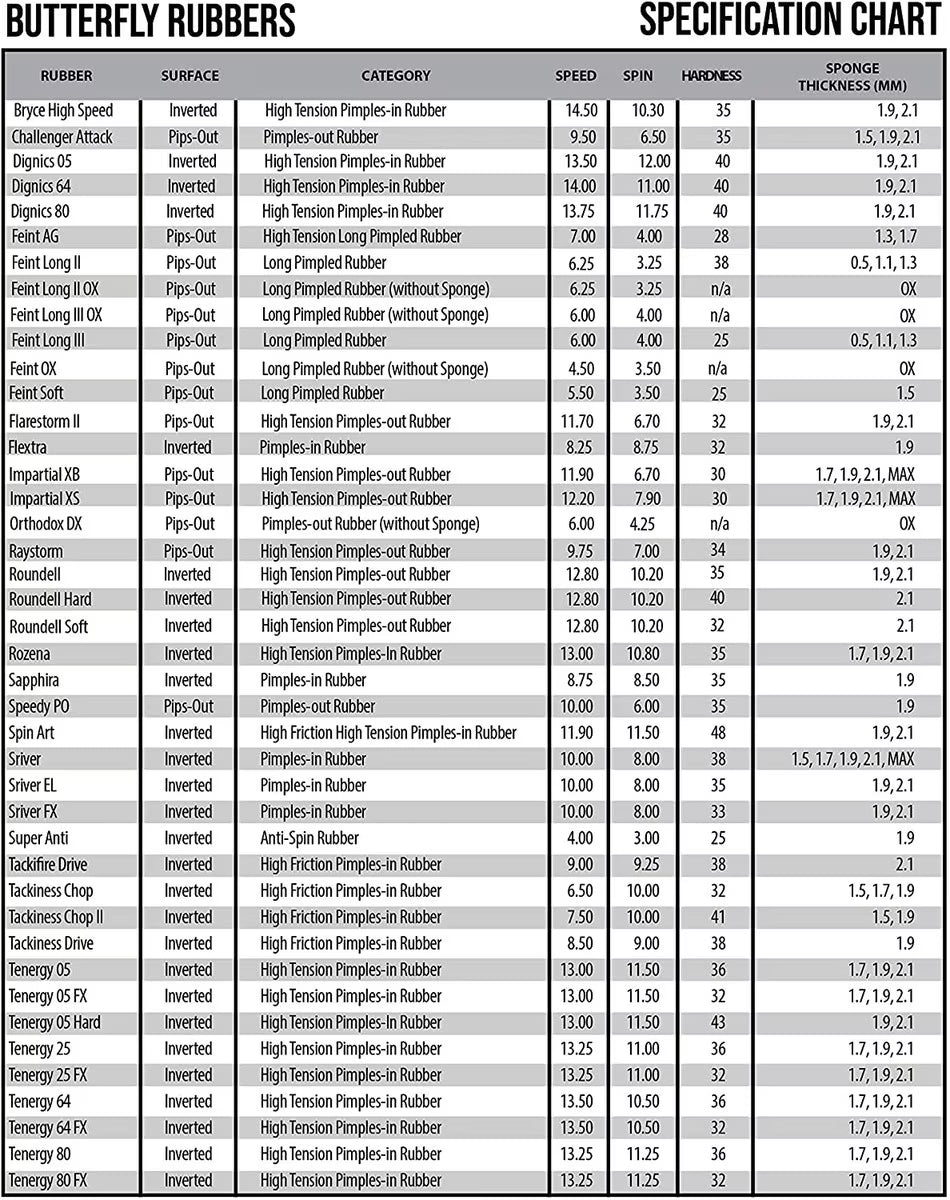 BUTTERFLY RUBBERS SPECIFICATION CHART

| RUBBER | SURFACE | CATEGORY | SPEED | SPIN | HARDNESS | SPONGE THICKNESS (MM) |
|---|---|---|---|---|---|---|
| Bryce High Speed | Inverted | High Tension Pimples-in Rubber | 14.50 | 10.30 | 35 | 1.9, 2.1 |
| Challenger Attack | Pips-Out | Pimples-out Rubber | 9.50 | 6.50 | 35 | 1.5, 1.9, 2.1 |
| Dignics 05 | Inverted | High Tension Pimples-in Rubber | 13.50 | 12.00 | 40 | 1.9, 2.1 |
| Dignics 64 | Inverted | High Tension Pimples-in Rubber | 14.00 | 11.00 | 40 | 1.9, 2.1 |
| Dignics 80 | Inverted | High Tension Pimples-in Rubber | 13.75 | 11.75 | 40 | 1.9, 2.1 |
| Feint AG | Pips-Out | High Tension Long Pimpled Rubber | 7.00 | 4.00 | 28 | 1.3, 1.7 |
| Feint Long II | Pips-Out | Long Pimpled Rubber | 6.25 | 3.25 | 38 | 0.5, 1.1, 1.3 |
| Feint Long II OX | Pips-Out | Long Pimpled Rubber (without Sponge) | 6.25 | 3.25 | n/a | OX |
| Feint Long III OX | Pips-Out | Long Pimpled Rubber (without Sponge) | 6.00 | 4.00 | n/a | OX |
| Feint Long III | Pips-Out | Long Pimpled Rubber | 6.00 | 4.00 | 25 | 0.5, 1.1, 1.3 |
| Feint OX | Pips-Out | Long Pimpled Rubber (without Sponge) | 4.50 | 3.50 | n/a | OX |
| Feint Soft | Pips-Out | Long Pimpled Rubber | 5.50 | 3.50 | 25 | 1.5 |
| Flarestorm II | Pips-Out | High Tension Pimples-out Rubber | 11.70 | 6.70 | 32 | 1.9, 2.1 |
| Flextra | Inverted | Pimples-in Rubber | 8.25 | 8.75 | 32 | 1.9 |
| Impartial XB | Pips-Out | High Tension Pimples-out Rubber | 11.90 | 6.70 | 30 | 1.7, 1.9, 2.1, MAX |
| Impartial XS | Pips-Out | High Tension Pimples-out Rubber | 12.20 | 7.90 | 30 | 1.7, 1.9, 2.1, MAX |
| Orthodox DX | Pips-Out | Pimples-out Rubber (without Sponge) | 6.00 | 4.25 | n/a | OX |
| Raystorm | Pips-Out | High Tension Pimples-out Rubber | 9.75 | 7.00 | 34 | 1.9, 2.1 |
| Roundell | Inverted | High Tension Pimples-out Rubber | 12.80 | 10.20 | 35 | 1.9, 2.1 |
| Roundell Hard | Inverted | High Tension Pimples-out Rubber | 12.80 | 10.20 | 40 | 2.1 |
| Roundell Soft | Inverted | High Tension Pimples-out Rubber | 12.80 | 10.20 | 32 | 2.1 |
| Rozena | Inverted | High Tension Pimples-In Rubber | 13.00 | 10.80 | 35 | 1.7, 1.9, 2.1 |
| Sapphira | Inverted | Pimples-in Rubber | 8.75 | 8.50 | 35 | 1.9 |
| Speedy PO | Pips-Out | Pimples-out Rubber | 10.00 | 6.00 | 35 | 1.9 |
| Spin Art | Inverted | High Friction High Tension Pimples-in Rubber | 11.90 | 11.50 | 48 | 1.9, 2.1 |
| Sriver | Inverted | Pimples-in Rubber | 10.00 | 8.00 | 38 | 1.5, 1.7, 1.9, 2.1, MAX |
| Sriver EL | Inverted | Pimples-in Rubber | 10.00 | 8.00 | 35 | 1.9, 2.1 |
| Sriver FX | Inverted | Pimples-in Rubber | 10.00 | 8.00 | 33 | 1.9, 2.1 |
| Super Anti | Inverted | Anti-Spin Rubber | 4.00 | 3.00 | 25 | 1.9 |
| Tackifire Drive | Inverted | High Friction Pimples-in Rubber | 9.00 | 9.25 | 38 | 2.1 |
| Tackiness Chop | Inverted | High Friction Pimples-in Rubber | 6.50 | 10.00 | 32 | 1.5, 1.7, 1.9 |
| Tackiness Chop II | Inverted | High Friction Pimples-in Rubber | 7.50 | 10.00 | 41 | 1.5, 1.9 |
| Tackiness Drive | Inverted | High Friction Pimples-in Rubber | 8.50 | 9.00 | 38 | 1.9 |
| Tenergy 05 | Inverted | High Tension Pimples-in Rubber | 13.00 | 11.50 | 36 | 1.7, 1.9, 2.1 |
| Tenergy 05 FX | Inverted | High Tension Pimples-in Rubber | 13.00 | 11.50 | 32 | 1.7, 1.9, 2.1 |
| Tenergy 05 Hard | Inverted | High Tension Pimples-In Rubber | 13.00 | 11.50 | 43 | 1.9, 2.1 |
| Tenergy 25 | Inverted | High Tension Pimples-in Rubber | 13.25 | 11.00 | 36 | 1.7, 1.9, 2.1 |
| Tenergy 25 FX | Inverted | High Tension Pimples-in Rubber | 13.25 | 11.00 | 32 | 1.7, 1.9, 2.1 |
| Tenergy 64 | Inverted | High Tension Pimples-in Rubber | 13.50 | 10.50 | 36 | 1.7, 1.9, 2.1 |
| Tenergy 64 FX | Inverted | High Tension Pimples-in Rubber | 13.50 | 10.50 | 32 | 1.7, 1.9, 2.1 |
| Tenergy 80 | Inverted | High Tension Pimples-in Rubber | 13.25 | 11.25 | 36 | 1.7, 1.9, 2.1 |
| Tenergy 80 FX | Inverted | High Tension Pimples-in Rubber | 13.25 | 11.25 | 32 | 1.7, 1.9, 2.1 |